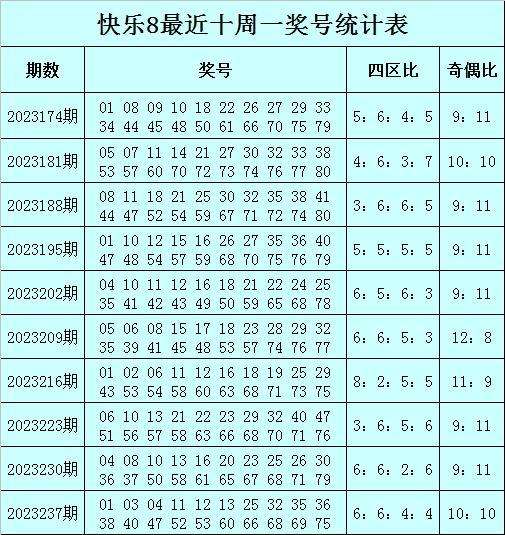 快乐8最近十周一奖号统计表

| 期数 | 奖号 | 四区比 | 奇偶比 |
|---|---|---|---|
| 2023174期 | 01 08 09 10 18 22 26 27 29 33 34 44 45 48 50 61 66 70 75 79 | 5：6：4：5 | 9：11 |
| 2023181期 | 05 07 11 14 21 27 30 32 33 38 53 57 60 70 72 73 74 76 77 80 | 4：6：3：7 | 10：10 |
| 2023188期 | 08 11 18 21 25 30 32 35 38 41 44 47 52 54 59 67 71 72 74 80 | 3：6：6：5 | 9：11 |
| 2023195期 | 01 10 12 15 16 26 27 35 36 40 47 48 54 57 59 68 70 75 76 79 | 5：5：5：5 | 9：11 |
| 2023202期 | 04 10 11 12 16 18 21 22 24 25 35 41 42 43 49 50 59 65 68 78 | 6：5：6：3 | 9：11 |
| 2023209期 | 05 06 08 15 17 18 23 28 29 32 35 39 41 45 48 53 57 74 76 77 | 6：6：5：3 | 12：8 |
| 2023216期 | 01 02 06 11 12 16 18 19 25 29 43 53 54 58 60 63 68 71 73 75 | 8：2：5：5 | 11：9 |
| 2023223期 | 06 10 13 21 22 23 29 32 40 47 51 56 57 58 63 66 68 70 71 76 | 3：6：5：6 | 9：11 |
| 2023230期 | 04 08 10 13 16 20 23 25 26 30 36 37 50 58 61 65 67 68 71 79 | 6：6：2：6 | 9：11 |
| 2023237期 | 01 03 04 11 12 13 25 32 35 36 38 40 47 52 53 60 66 68 69 75 | 6：6：4：4 | 10：10 |